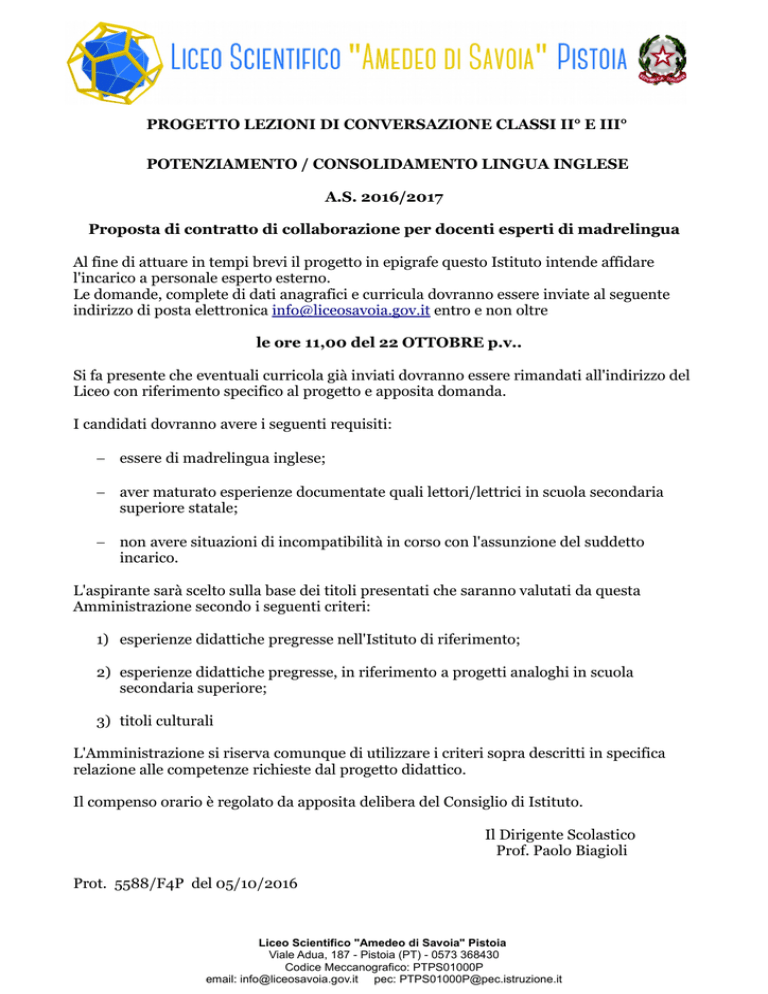 Liceo Scientifico "Amedeo di Savoia" Pistoia

PROGETTO LEZIONI DI CONVERSAZIONE CLASSI II° E III°

POTENZIAMENTO / CONSOLIDAMENTO LINGUA INGLESE

A.S. 2016/2017

Proposta di contratto di collaborazione per docenti esperti di madrelingua

Al fine di attuare in tempi brevi il progetto in epigrafe questo Istituto intende affidare l'incarico a personale esperto esterno.
Le domande, complete di dati anagrafici e curricula dovranno essere inviate al seguente indirizzo di posta elettronica info@liceosavoia.gov.it entro e non oltre

le ore 11,00 del 22 OTTOBRE p.v..

Si fa presente che eventuali curricola già inviati dovranno essere rimandati all'indirizzo del Liceo con riferimento specifico al progetto e apposita domanda.

I candidati dovranno avere i seguenti requisiti:

– essere di madrelingua inglese;

– aver maturato esperienze documentate quali lettori/lettrici in scuola secondaria superiore statale;

– non avere situazioni di incompatibilità in corso con l'assunzione del suddetto incarico.

L'aspirante sarà scelto sulla base dei titoli presentati che saranno valutati da questa Amministrazione secondo i seguenti criteri:

1) esperienze didattiche pregresse nell'Istituto di riferimento;

2) esperienze didattiche pregresse, in riferimento a progetti analoghi in scuola secondaria superiore;

3) titoli culturali

L'Amministrazione si riserva comunque di utilizzare i criteri sopra descritti in specifica relazione alle competenze richieste dal progetto didattico.

Il compenso orario è regolato da apposita delibera del Consiglio di Istituto.

Il Dirigente Scolastico
Prof. Paolo Biagioli

Prot. 5588/F4P del 05/10/2016

Liceo Scientifico "Amedeo di Savoia" Pistoia
Viale Adua, 187 - Pistoia (PT) - 0573 368430
Codice Meccanografico: PTPS01000P
email: info@liceosavoia.gov.it pec: PTPS01000P@pec.istruzione.it